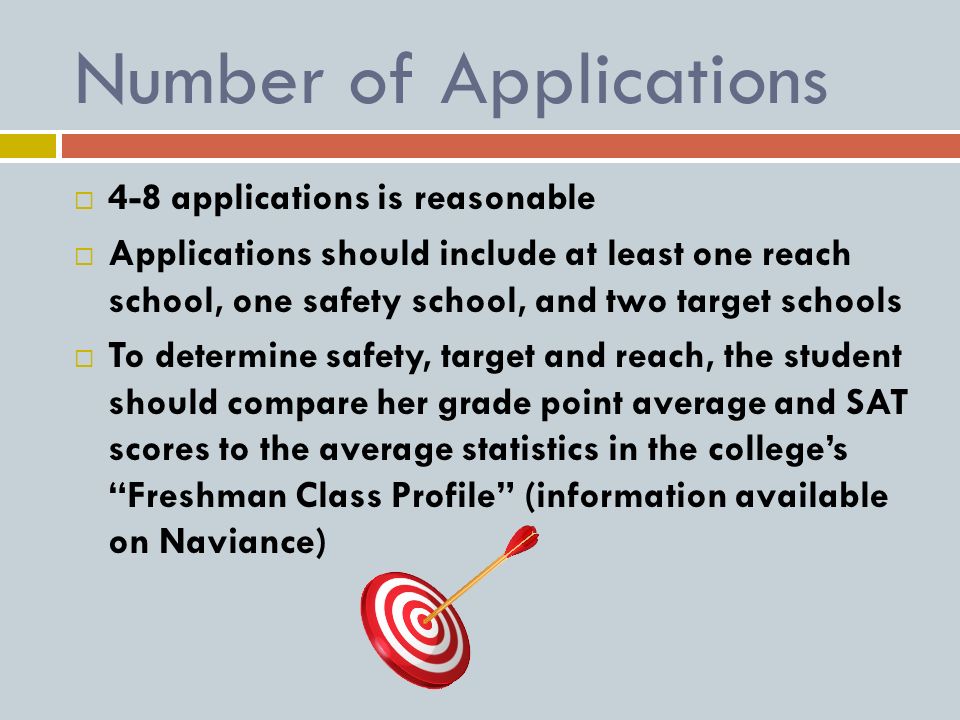 Number of Applications

□ 4-8 applications is reasonable

□ Applications should include at least one reach school, one safety school, and two target schools

□ To determine safety, target and reach, the student should compare her grade point average and SAT scores to the average statistics in the college's "Freshman Class Profile" (information available on Naviance)